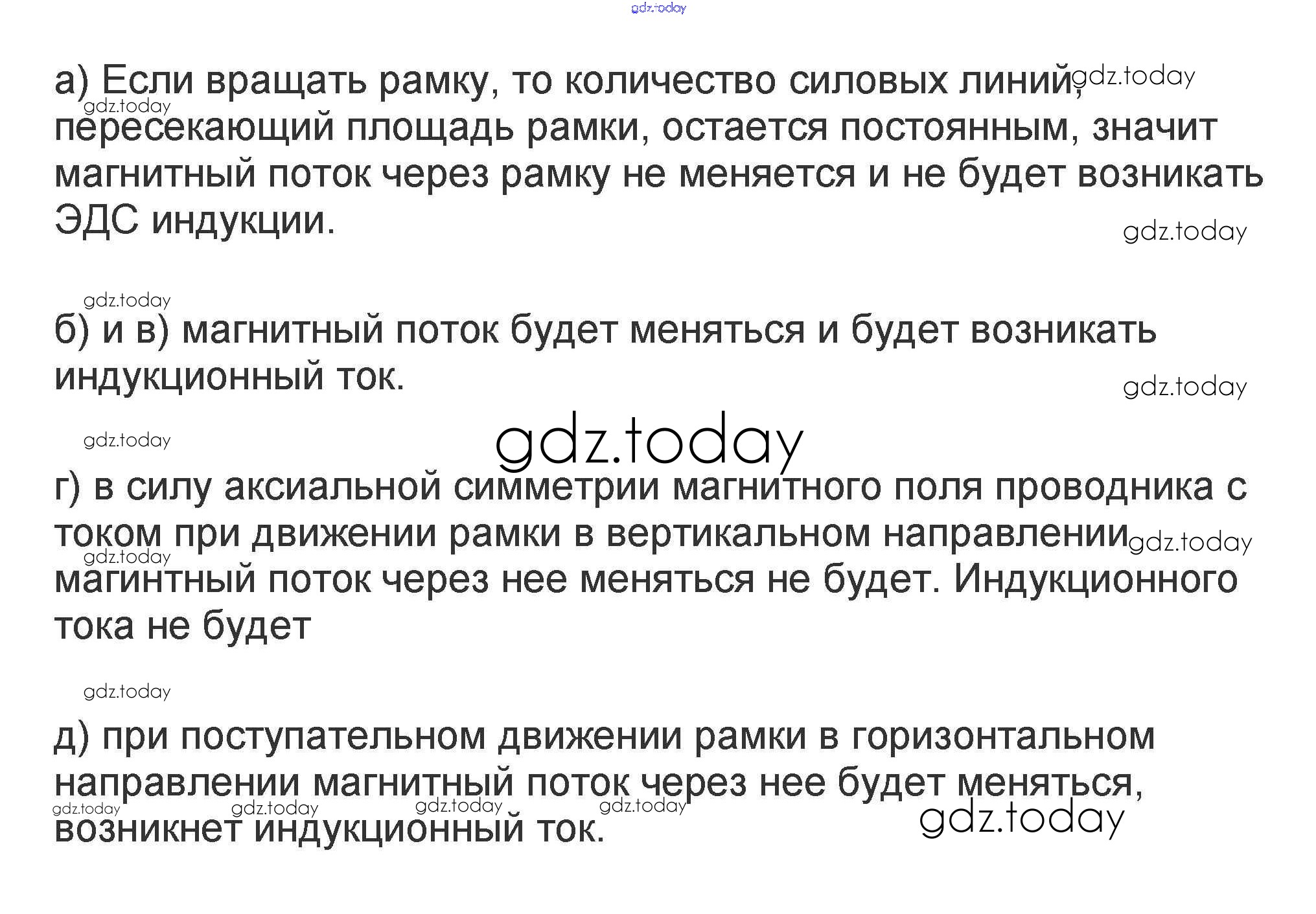 а) Если вращать рамку, то количество силовых линий, пересекающий площадь рамки, остается постоянным, значит магнитный поток через рамку не меняется и не будет возникать ЭДС индукции.

б) и в) магнитный поток будет меняться и будет возникать индукционный ток.

г) в силу аксиальной симметрии магнитного поля проводника с током при движении рамки в вертикальном направлении магинтный поток через нее меняться не будет. Индукционного тока не будет

д) при поступательном движении рамки в горизонтальном направлении магнитный поток через нее будет меняться, возникнет индукционный ток.

gdz.today